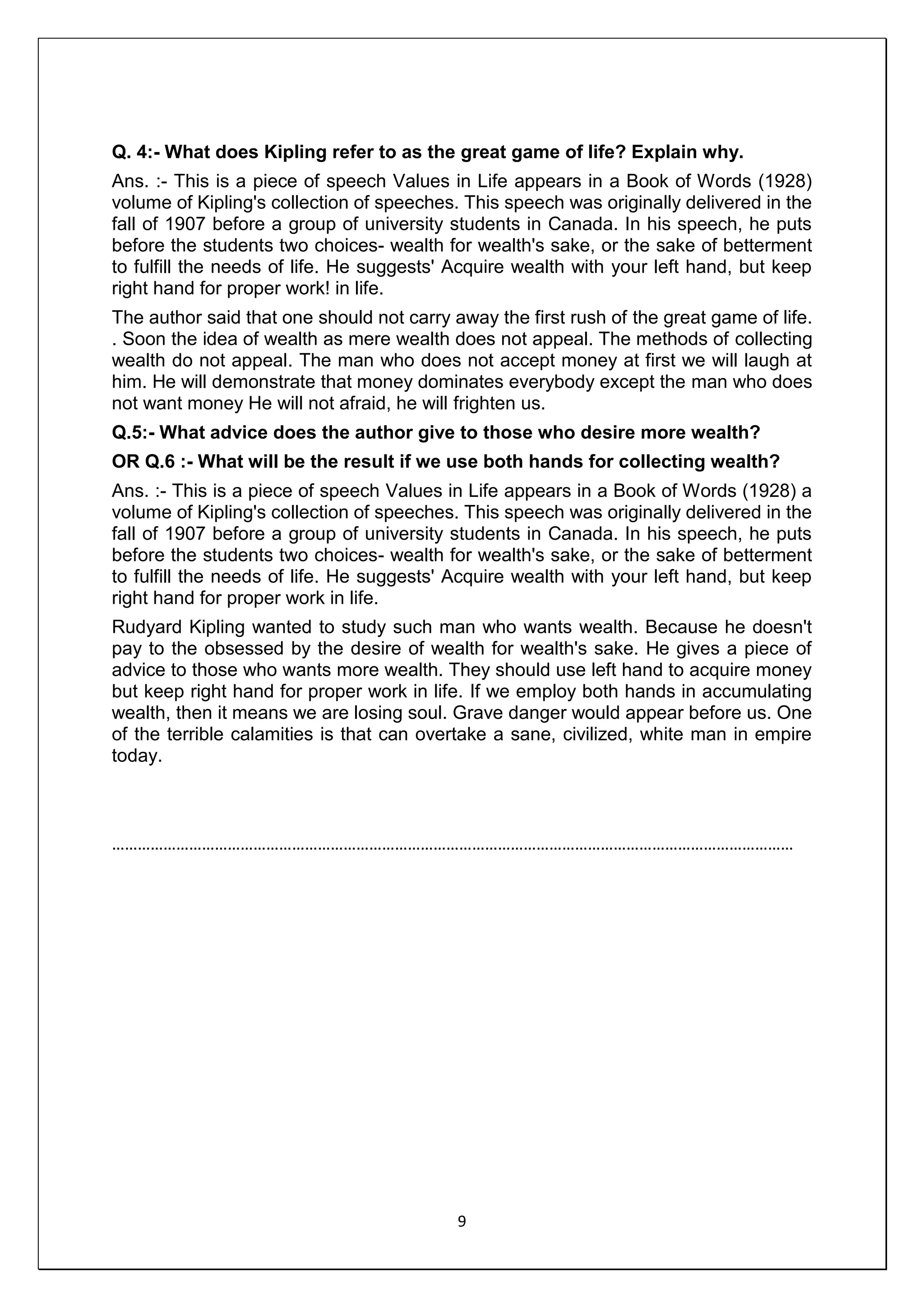 Q. 4:- What does Kipling refer to as the great game of life? Explain why.

Ans. :- This is a piece of speech Values in Life appears in a Book of Words (1928) volume of Kipling's collection of speeches. This speech was originally delivered in the fall of 1907 before a group of university students in Canada. In his speech, he puts before the students two choices- wealth for wealth's sake, or the sake of betterment to fulfill the needs of life. He suggests' Acquire wealth with your left hand, but keep right hand for proper work! in life.

The author said that one should not carry away the first rush of the great game of life. . Soon the idea of wealth as mere wealth does not appeal. The methods of collecting wealth do not appeal. The man who does not accept money at first we will laugh at him. He will demonstrate that money dominates everybody except the man who does not want money He will not afraid, he will frighten us.

Q.5:- What advice does the author give to those who desire more wealth?

OR Q.6 :- What will be the result if we use both hands for collecting wealth?

Ans. :- This is a piece of speech Values in Life appears in a Book of Words (1928) a volume of Kipling's collection of speeches. This speech was originally delivered in the fall of 1907 before a group of university students in Canada. In his speech, he puts before the students two choices- wealth for wealth's sake, or the sake of betterment to fulfill the needs of life. He suggests' Acquire wealth with your left hand, but keep right hand for proper work in life.

Rudyard Kipling wanted to study such man who wants wealth. Because he doesn't pay to the obsessed by the desire of wealth for wealth's sake. He gives a piece of advice to those who wants more wealth. They should use left hand to acquire money but keep right hand for proper work in life. If we employ both hands in accumulating wealth, then it means we are losing soul. Grave danger would appear before us. One of the terrible calamities is that can overtake a sane, civilized, white man in empire today.

……………………………………………………………………………………………………………………………………………

9